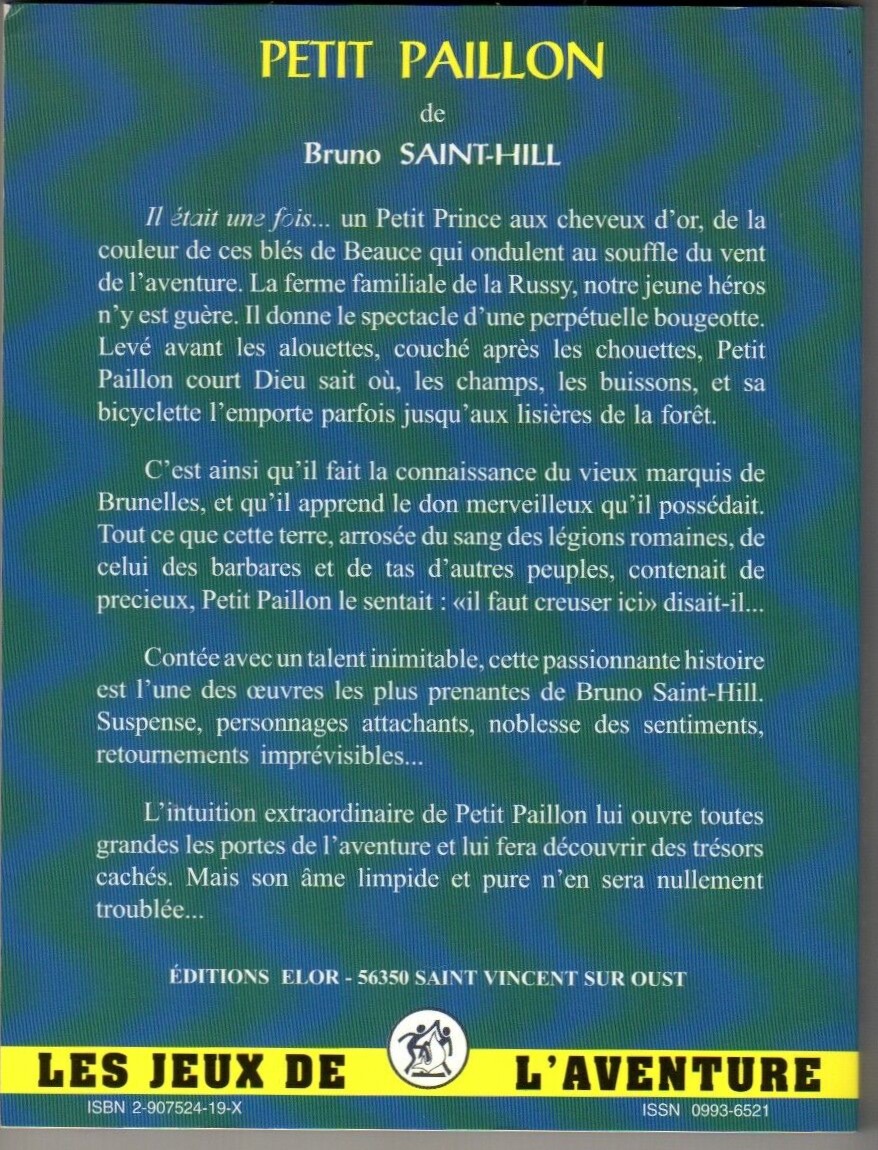 PETIT PAILLON

de

Bruno SAINT-HILL

Il était une fois... un Petit Prince aux cheveux d'or, de la couleur de ces blés de Beauce qui ondulent au souffle du vent de l'aventure. La ferme familiale de la Russy, notre jeune héros n'y est guère. Il donne le spectacle d'une perpétuelle bougeotte. Levé avant les alouettes, couché après les chouettes, Petit Paillon court Dieu sait où, les champs, les buissons, et sa bicyclette l'emporte parfois jusqu'aux lisières de la forêt.

C'est ainsi qu'il fait la connaissance du vieux marquis de Brunelles, et qu'il apprend le don merveilleux qu'il possédait. Tout ce que cette terre, arrosée du sang des légions romaines, de celui des barbares et de tas d'autres peuples, contenait de precieux, Petit Paillon le sentait : «il faut creuser ici» disait-il...

Contée avec un talent inimitable, cette passionnante histoire est l'une des œuvres les plus prenantes de Bruno Saint-Hill. Suspense, personnages attachants, noblesse des sentiments, retournements imprévisibles...

L'intuition extraordinaire de Petit Paillon lui ouvre toutes grandes les portes de l'aventure et lui fera découvrir des trésors cachés. Mais son âme limpide et pure n'en sera nullement troublée...

ÉDITIONS ELOR - 56350 SAINT VINCENT SUR OUST

LES JEUX DE L'AVENTURE

ISBN 2-907524-19-X

ISSN 0993-6521